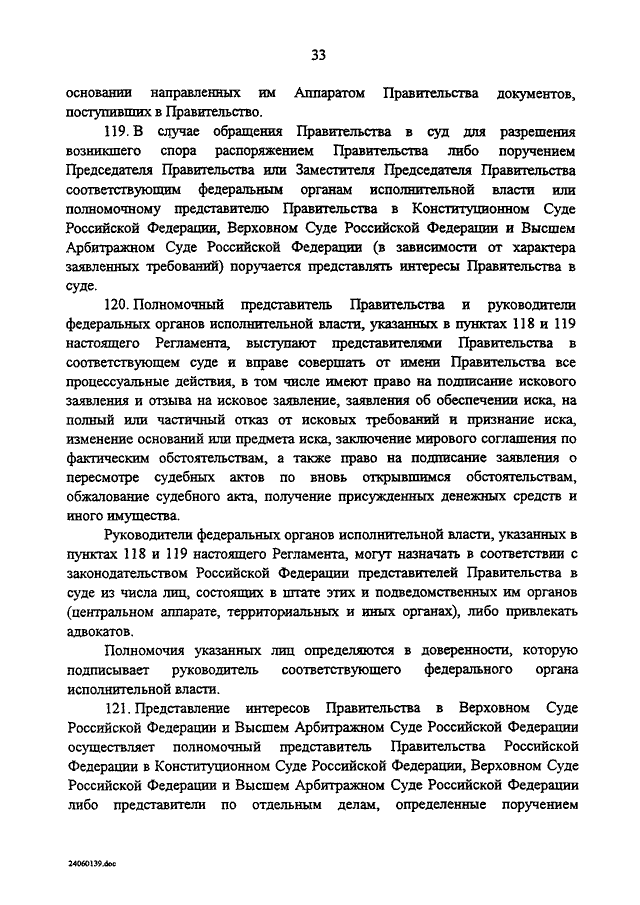 33

основании направленных им Аппаратом Правительства документов, поступивших в Правительство.

119. В случае обращения Правительства в суд для разрешения возникшего спора распоряжением Правительства либо поручением Председателя Правительства или Заместителя Председателя Правительства соответствующим федеральным органам исполнительной власти или полномочному представителю Правительства в Конституционном Суде Российской Федерации, Верховном Суде Российской Федерации и Высшем Арбитражном Суде Российской Федерации (в зависимости от характера заявленных требований) поручается представлять интересы Правительства в суде.

120. Полномочный представитель Правительства и руководители федеральных органов исполнительной власти, указанных в пунктах 118 и 119 настоящего Регламента, выступают представителями Правительства в соответствующем суде и вправе совершать от имени Правительства все процессуальные действия, в том числе имеют право на подписание искового заявления и отзыва на исковое заявление, заявления об обеспечении иска, на полный или частичный отказ от исковых требований и признание иска, изменение оснований или предмета иска, заключение мирового соглашения по фактическим обстоятельствам, а также право на подписание заявления о пересмотре судебных актов по вновь открывшимся обстоятельствам, обжалование судебного акта, получение присужденных денежных средств и иного имущества.

Руководители федеральных органов исполнительной власти, указанных в пунктах 118 и 119 настоящего Регламента, могут назначать в соответствии с законодательством Российской Федерации представителей Правительства в суде из числа лиц, состоящих в штате этих и подведомственных им органов (центральном аппарате, территориальных и иных органах), либо привлекать адвокатов.

Полномочия указанных лиц определяются в доверенности, которую подписывает руководитель соответствующего федерального органа исполнительной власти.

121. Представление интересов Правительства в Верховном Суде Российской Федерации и Высшем Арбитражном Суде Российской Федерации осуществляет полномочный представитель Правительства Российской Федерации в Конституционном Суде Российской Федерации, Верховном Суде Российской Федерации и Высшем Арбитражном Суде Российской Федерации либо представители по отдельным делам, определенные поручением

24060139.doc